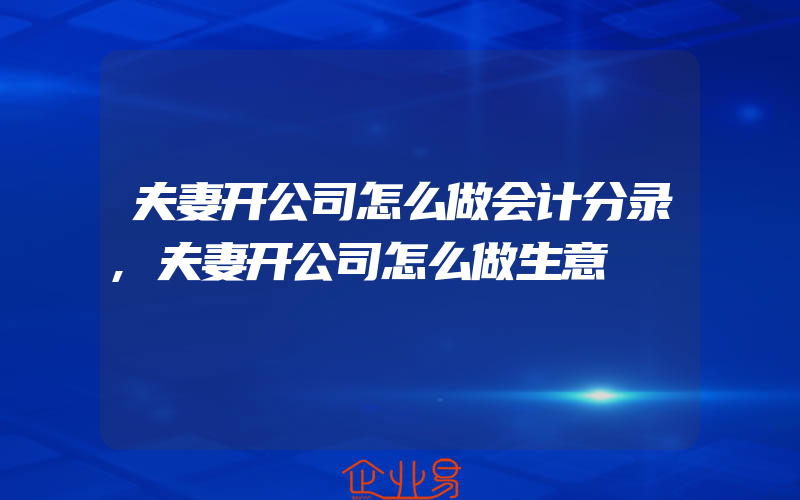 夫妻开公司怎么做会计分录，夫妻开公司怎么做生意

企业易